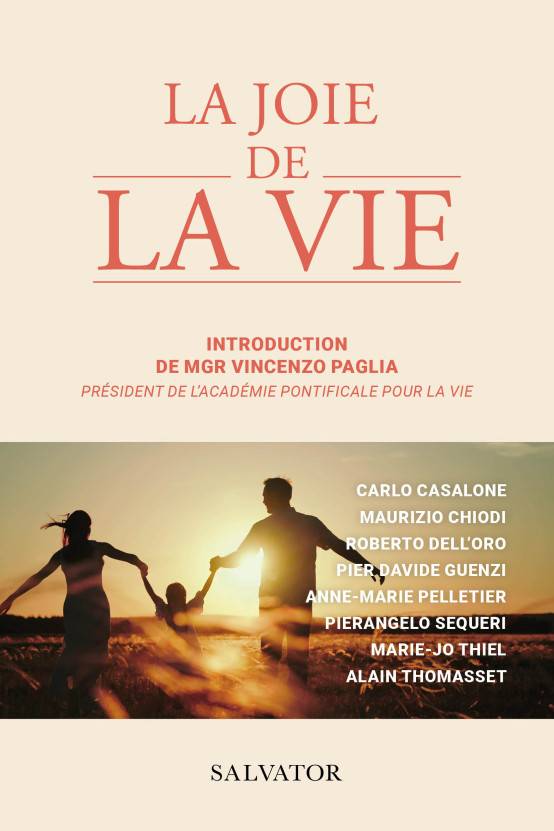 LA JOIE
DE
LA VIE

INTRODUCTION
DE MGR VINCENZO PAGLIA
PRÉSIDENT DE L'ACADÉMIE PONTIFICALE POUR LA VIE

CARLO CASALONE
MAURIZIO CHIODI
ROBERTO DELL'ORO
PIER DAVIDE GUENZI
ANNE-MARIE PELLETIER
PIERANGELO SEQUERI
MARIE-JO THIEL
ALAIN THOMASSET

SALVATOR